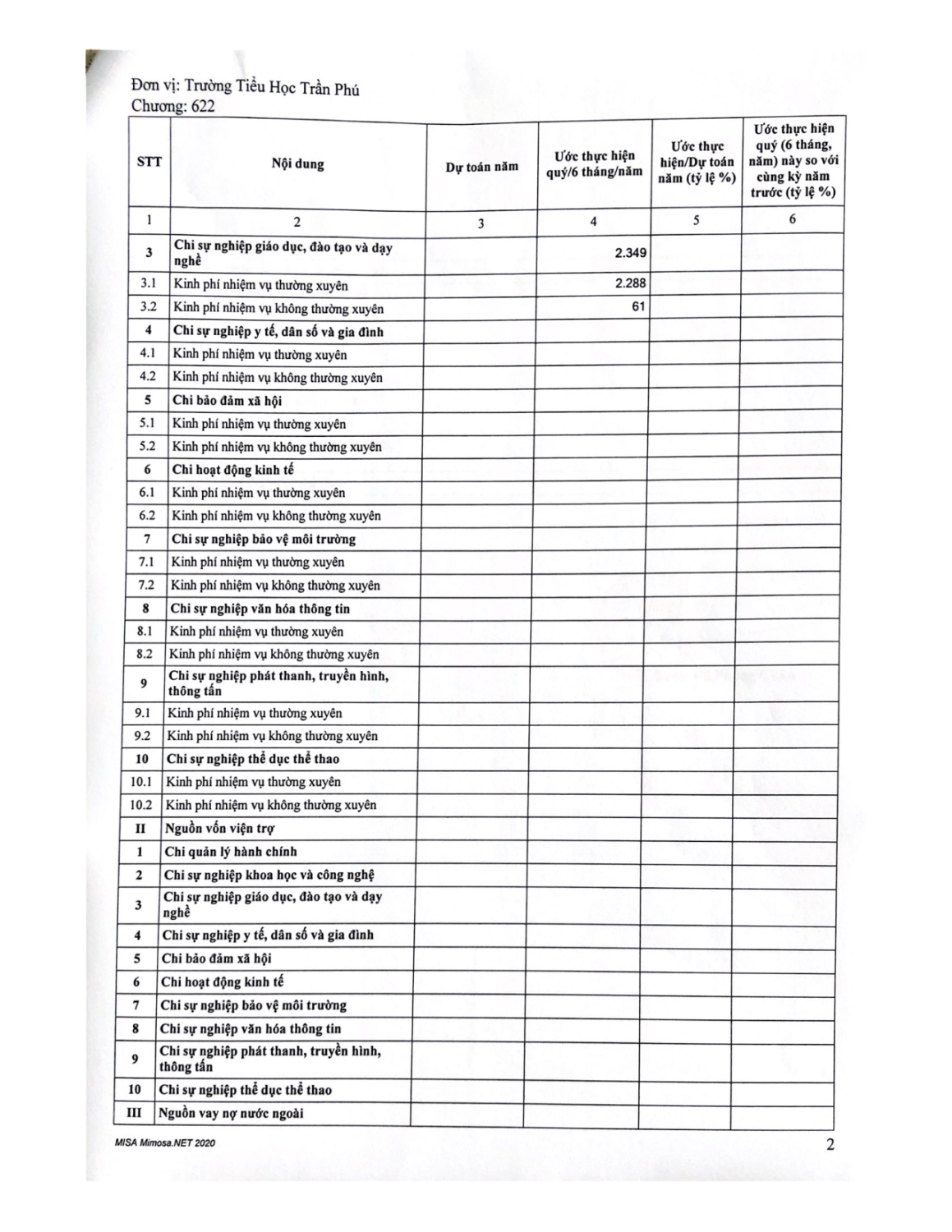 Đơn vị: Trường Tiểu Học Trần Phú
Chương: 622

| STT | Nội dung | Dự toán năm | Ước thực hiện quý/6 tháng/năm | Ước thực hiện/Dự toán năm (tỷ lệ %) | Ước thực hiện quý (6 tháng, năm) này so với cùng kỳ năm trước (tỷ lệ %) |
|---|---|---|---|---|---|
| 1 | 2 | 3 | 4 | 5 | 6 |
| 3 | Chi sự nghiệp giáo dục, đào tạo và dạy nghề | | 2.349 | | |
| 3.1 | Kinh phí nhiệm vụ thường xuyên | | 2.288 | | |
| 3.2 | Kinh phí nhiệm vụ không thường xuyên | | 61 | | |
| 4 | Chi sự nghiệp y tế, dân số và gia đình | | | | |
| 4.1 | Kinh phí nhiệm vụ thường xuyên | | | | |
| 4.2 | Kinh phí nhiệm vụ không thường xuyên | | | | |
| 5 | Chi bảo đảm xã hội | | | | |
| 5.1 | Kinh phí nhiệm vụ thường xuyên | | | | |
| 5.2 | Kinh phí nhiệm vụ không thường xuyên | | | | |
| 6 | Chi hoạt động kinh tế | | | | |
| 6.1 | Kinh phí nhiệm vụ thường xuyên | | | | |
| 6.2 | Kinh phí nhiệm vụ không thường xuyên | | | | |
| 7 | Chi sự nghiệp bảo vệ môi trường | | | | |
| 7.1 | Kinh phí nhiệm vụ thường xuyên | | | | |
| 7.2 | Kinh phí nhiệm vụ không thường xuyên | | | | |
| 8 | Chi sự nghiệp văn hóa thông tin | | | | |
| 8.1 | Kinh phí nhiệm vụ thường xuyên | | | | |
| 8.2 | Kinh phí nhiệm vụ không thường xuyên | | | | |
| 9 | Chi sự nghiệp phát thanh, truyền hình, thông tấn | | | | |
| 9.1 | Kinh phí nhiệm vụ thường xuyên | | | | |
| 9.2 | Kinh phí nhiệm vụ không thường xuyên | | | | |
| 10 | Chi sự nghiệp thể dục thể thao | | | | |
| 10.1 | Kinh phí nhiệm vụ thường xuyên | | | | |
| 10.2 | Kinh phí nhiệm vụ không thường xuyên | | | | |
| II | Nguồn vốn viện trợ | | | | |
| 1 | Chi quản lý hành chính | | | | |
| 2 | Chi sự nghiệp khoa học và công nghệ | | | | |
| 3 | Chi sự nghiệp giáo dục, đào tạo và dạy nghề | | | | |
| 4 | Chi sự nghiệp y tế, dân số và gia đình | | | | |
| 5 | Chi bảo đảm xã hội | | | | |
| 6 | Chi hoạt động kinh tế | | | | |
| 7 | Chi sự nghiệp bảo vệ môi trường | | | | |
| 8 | Chi sự nghiệp văn hóa thông tin | | | | |
| 9 | Chi sự nghiệp phát thanh, truyền hình, thông tấn | | | | |
| 10 | Chi sự nghiệp thể dục thể thao | | | | |
| III | Nguồn vay nợ nước ngoài | | | | |

MISA Mimosa.NET 2020
2